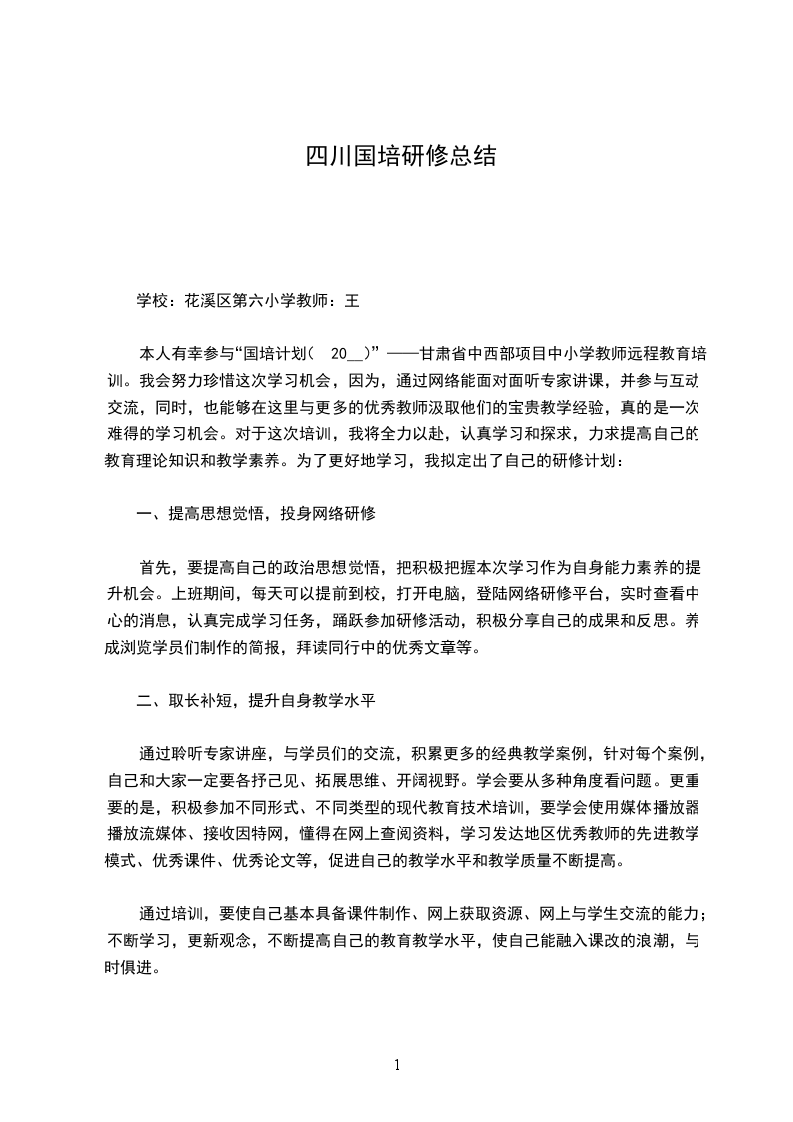 四川国培研修总结

学校：花溪区第六小学教师：王

本人有幸参与“国培计划（ 20__）”——甘肃省中西部项目中小学教师远程教育培训。我会努力珍惜这次学习机会，因为，通过网络能面对面听专家讲课，并参与互动交流，同时，也能够在这里与更多的优秀教师汲取他们的宝贵教学经验，真的是一次难得的学习机会。对于这次培训，我将全力以赴，认真学习和探求，力求提高自己的教育理论知识和教学素养。为了更好地学习，我拟定出了自己的研修计划：

一、提高思想觉悟，投身网络研修

首先，要提高自己的政治思想觉悟，把积极把握本次学习作为自身能力素养的提升机会。上班期间，每天可以提前到校，打开电脑，登陆网络研修平台，实时查看中心的消息，认真完成学习任务，踊跃参加研修活动，积极分享自己的成果和反思。养成浏览学员们制作的简报，拜读同行中的优秀文章等。

二、取长补短，提升自身教学水平

通过聆听专家讲座，与学员们的交流，积累更多的经典教学案例，针对每个案例，自己和大家一定要各抒己见、拓展思维、开阔视野。学会要从多种角度看问题。更重要的是，积极参加不同形式、不同类型的现代教育技术培训，要学会使用媒体播放器播放流媒体、接收因特网，懂得在网上查阅资料，学习发达地区优秀教师的先进教学模式、优秀课件、优秀论文等，促进自己的教学水平和教学质量不断提高。

通过培训，要使自己基本具备课件制作、网上获取资源、网上与学生交流的能力；不断学习，更新观念，不断提高自己的教育教学水平，使自己能融入课改的浪潮，与时俱进。

1